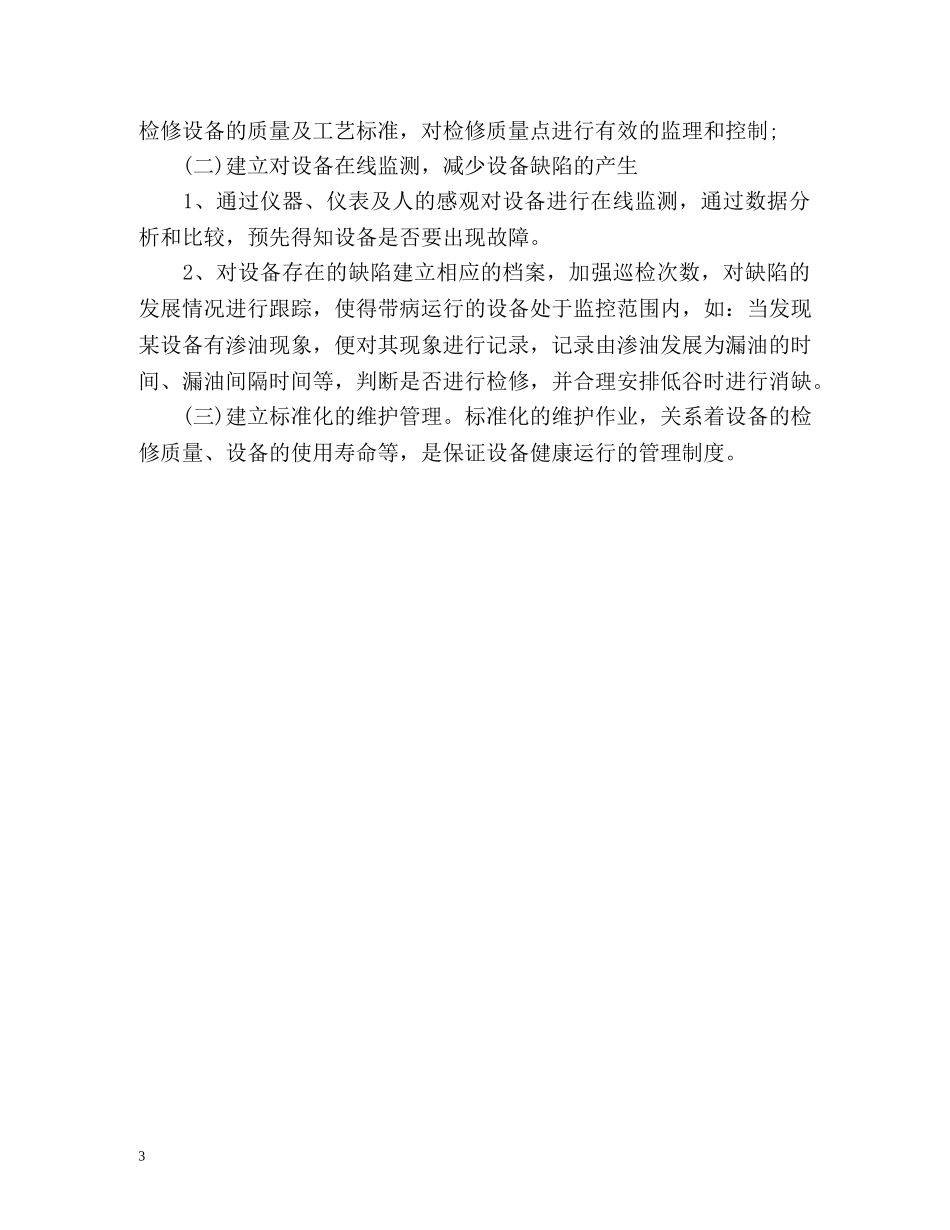 检修设备的质量及工艺标准，对检修质量点进行有效的监理和控制；

(二)建立对设备在线监测，减少设备缺陷的产生

1、通过仪器、仪表及人的感观对设备进行在线监测，通过数据分析和比较，预先得知设备是否要出现故障。

2、对设备存在的缺陷建立相应的档案，加强巡检次数，对缺陷的发展情况进行跟踪，使得带病运行的设备处于监控范围内，如：当发现某设备有渗油现象，便对其现象进行记录，记录由渗油发展为漏油的时间、漏油间隔时间等，判断是否进行检修，并合理安排低谷时进行消缺。

(三)建立标准化的维护管理。标准化的维护作业，关系着设备的检修质量、设备的使用寿命等，是保证设备健康运行的管理制度。

3